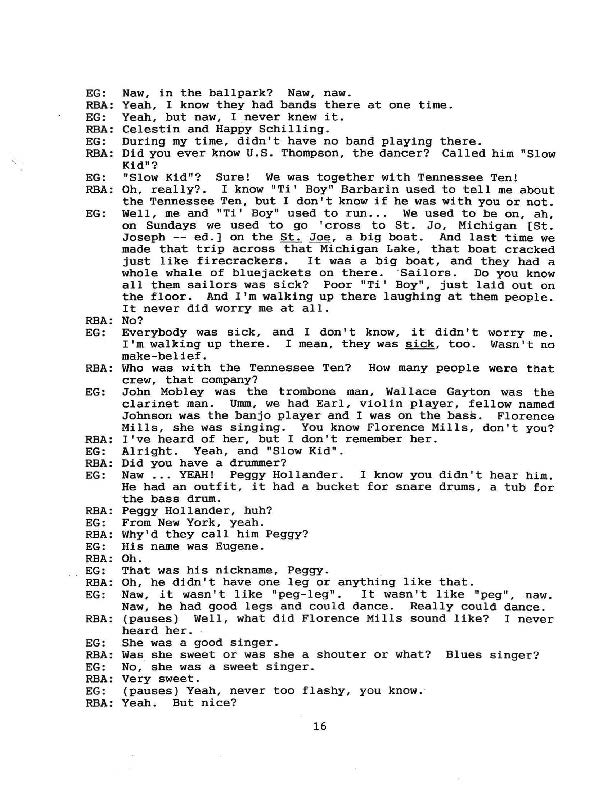 EG: Naw, in the ballpark? Naw, naw.
RBA: Yeah, I know they had bands there at one time.
EG: Yeah, but naw, I never knew it.
RBA: Celestin and Happy Schilling.
EG: During my time, didn't have no band playing there.
RBA: Did you ever know U.S. Thompson, the dancer? Called him "Slow Kid"?
EG: "Slow Kid"? Sure! We was together with Tennessee Ten!
RBA: Oh, really?. I know "Ti' Boy" Barbarin used to tell me about the Tennessee Ten, but I don't know if he was with you or not.
EG: Well, me and "Ti' Boy" used to run... We used to be on, ah, on Sundays we used to go 'cross to St. Jo, Michigan [St. Joseph -- ed.] on the St. Joe, a big boat. And last time we made that trip across that Michigan Lake, that boat cracked just like firecrackers. It was a big boat, and they had a whole whale of bluejackets on there. Sailors. Do you know all them sailors was sick? Poor "Ti' Boy", just laid out on the floor. And I'm walking up there laughing at them people. It never did worry me at all.
RBA: No?
EG: Everybody was sick, and I don't know, it didn't worry me. I'm walking up there. I mean, they was sick, too. Wasn't no make-belief.
RBA: Who was with the Tennessee Ten? How many people were that crew, that company?
EG: John Mobley was the trombone man, Wallace Gayton was the clarinet man. Umm, we had Earl, violin player, fellow named Johnson was the banjo player and I was on the bass. Florence Mills, she was singing. You know Florence Mills, don't you?
RBA: I've heard of her, but I don't remember her.
EG: Alright. Yeah, and "Slow Kid".
RBA: Did you have a drummer?
EG: Naw ... YEAH! Peggy Hollander. I know you didn't hear him. He had an outfit, it had a bucket for snare drums, a tub for the bass drum.
RBA: Peggy Hollander, huh?
EG: From New York, yeah.
RBA: Why'd they call him Peggy?
EG: His name was Eugene.
RBA: Oh.
EG: That was his nickname, Peggy.
RBA: Oh, he didn't have one leg or anything like that.
EG: Naw, it wasn't like "peg-leg". It wasn't like "peg", naw. Naw, he had good legs and could dance. Really could dance.
RBA: (pauses) Well, what did Florence Mills sound like? I never heard her.
EG: She was a good singer.
RBA: Was she sweet or was she a shouter or what? Blues singer?
EG: No, she was a sweet singer.
RBA: Very sweet.
EG: (pauses) Yeah, never too flashy, you know.
RBA: Yeah. But nice?

16